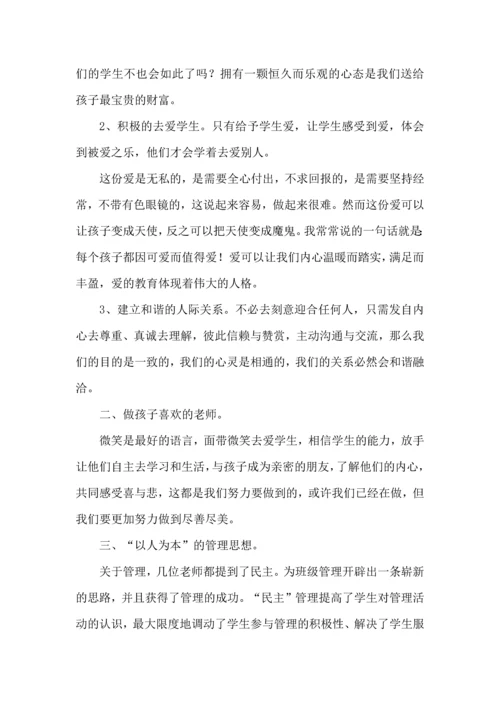 们的学生不也会如此了吗？拥有一颗恒久而乐观的心态是我们送给孩子最宝贵的财富。

2、积极的去爱学生。只有给予学生爱，让学生感受到爱，体会到被爱之乐，他们才会学着去爱别人。

这份爱是无私的，是需要全心付出，不求回报的，是需要坚持经常，不带有色眼镜的，这说起来容易，做起来很难。然而这份爱可以让孩子变成天使，反之可以把天使变成魔鬼。我常常说的一句话就是每个孩子都因可爱而值得爱！爱可以让我们内心温暖而踏实，满足而丰盈，爱的教育体现着伟大的人格。

3、建立和谐的人际关系。不必去刻意迎合任何人，只需发自内心去尊重、真诚去理解，彼此信赖与赞赏，主动沟通与交流，那么我们的目的是一致的，我们的心灵是相通的，我们的关系必然会和谐融洽。

二、做孩子喜欢的老师。

微笑是最好的语言，面带微笑去爱学生，相信学生的能力，放手让他们自主去学习和生活，与孩子成为亲密的朋友，了解他们的内心，共同感受喜与悲，这都是我们努力要做到的，或许我们已经在做，但我们要更加努力做到尽善尽美。

三、“以人为本”的管理思想。

关于管理，几位老师都提到了民主。为班级管理开辟出一条崭新的思路，并且获得了管理的成功。“民主”管理提高了学生对管理活动的认识，最大限度地调动了学生参与管理的积极性、解决了学生服